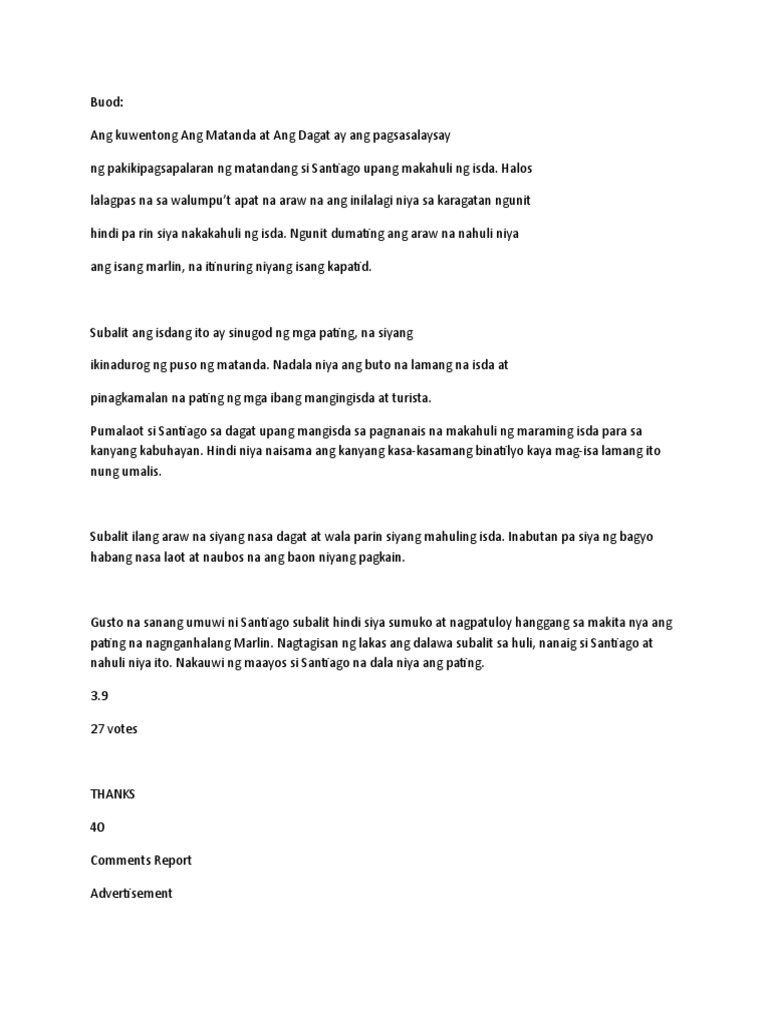 Buod:

Ang kuwentong Ang Matanda at Ang Dagat ay ang pagsasalaysay ng pakikipagsapalaran ng matandang si Santiago upang makahuli ng isda. Halos lalagpas na sa walumpu't apat na araw na ang inilalagi niya sa karagatan ngunit hindi pa rin siya nakakahuli ng isda. Ngunit dumating ang araw na nahuli niya ang isang marlin, na itinuring niyang isang kapatid.

Subalit ang isdang ito ay sinugod ng mga pating, na siyang ikinadurog ng puso ng matanda. Nadala niya ang buto na lamang na isda at pinagkamalan na pating ng mga ibang mangingisda at turista.

Pumalaot si Santiago sa dagat upang mangisda sa pagnanais na makahuli ng maraming isda para sa kanyang kabuhayan. Hindi niya naisama ang kanyang kasa-kasamang binatilyo kaya mag-isa lamang ito nung umalis.

Subalit ilang araw na siyang nasa dagat at wala parin siyang mahuling isda. Inabutan pa siya ng bagyo habang nasa laot at naubos na ang baon niyang pagkain.

Gusto na sanang umuwi ni Santiago subalit hindi siya sumuko at nagpatuloy hanggang sa makita nya ang pating na nagnganhalang Marlin. Nagtagisan ng lakas ang dalawa subalit sa huli, nanaig si Santiago at nahuli niya ito. Nakauwi ng maayos si Santiago na dala niya ang pating.

3.9

27 votes

THANKS

40

Comments Report

Advertisement